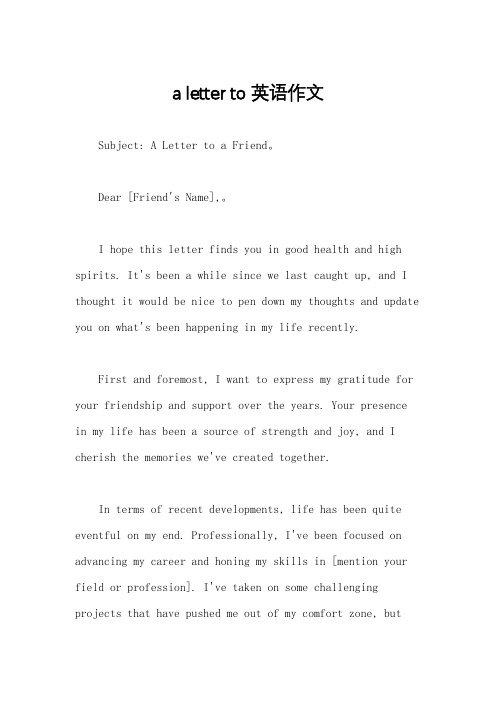 a letter to 英语作文

Subject: A Letter to a Friend。

Dear [Friend's Name],。

I hope this letter finds you in good health and high spirits. It's been a while since we last caught up, and I thought it would be nice to pen down my thoughts and update you on what's been happening in my life recently.

First and foremost, I want to express my gratitude for your friendship and support over the years. Your presence in my life has been a source of strength and joy, and I cherish the memories we've created together.

In terms of recent developments, life has been quite eventful on my end. Professionally, I've been focused on advancing my career and honing my skills in [mention your field or profession]. I've taken on some challenging projects that have pushed me out of my comfort zone, but